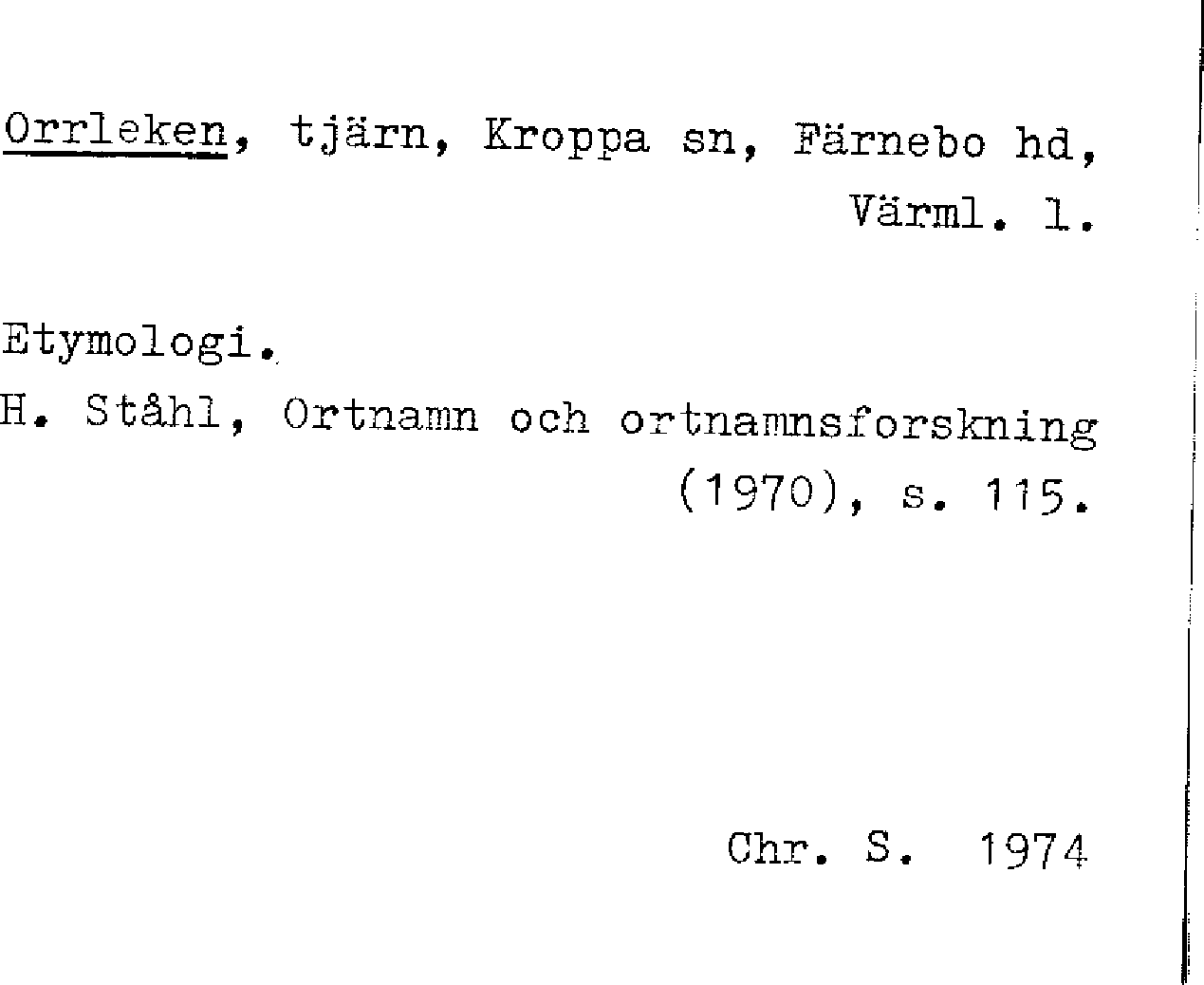 Orrleken, tjärn, Kroppa sn, Färnebo hd, Värml. l.

Etymologi.

H. Ståhl, Ortnamn och ortnamnsforskning (1970), s. 115.

Chr. S. 1974